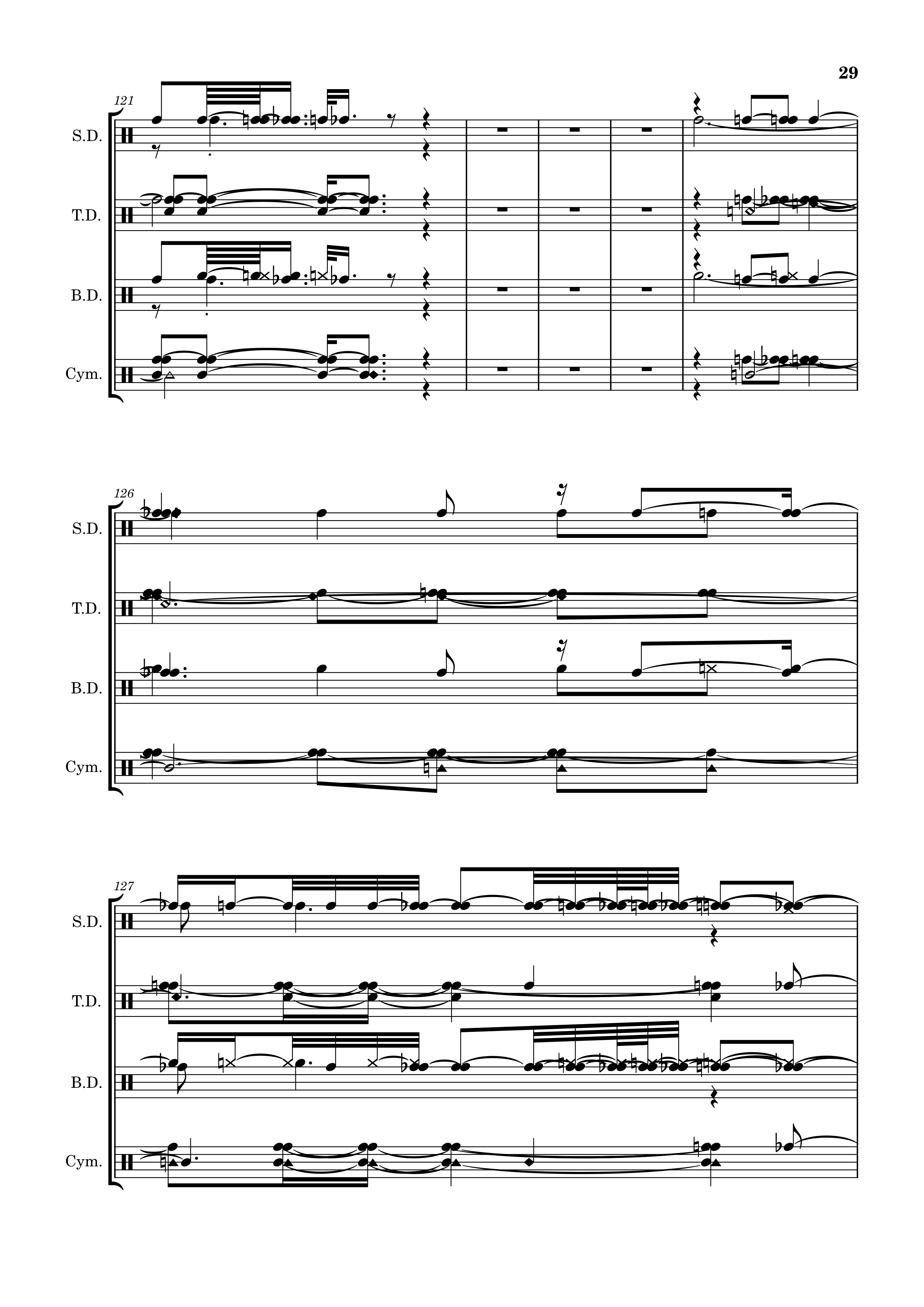 29

121

S.D.

T.D.

B.D.

Cym.

126

S.D.

T.D.

B.D.

Cym.

127

S.D.

T.D.

B.D.

Cym.